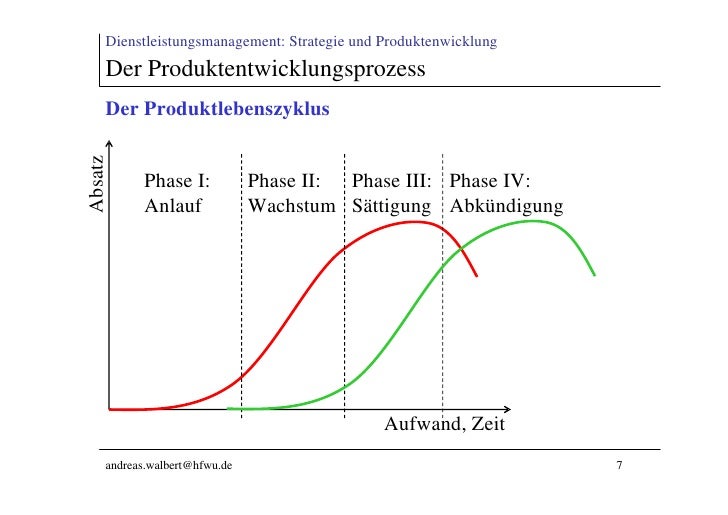 Dienstleistungsmanagement: Strategie und Produktenwicklung

Der Produktentwicklungsprozess

Der Produktlebenszyklus

Absatz

Phase I: Anlauf

Phase II: Wachstum

Phase III: Sättigung

Phase IV: Abkündigung

Aufwand, Zeit

andreas.walbert@hfwu.de

7